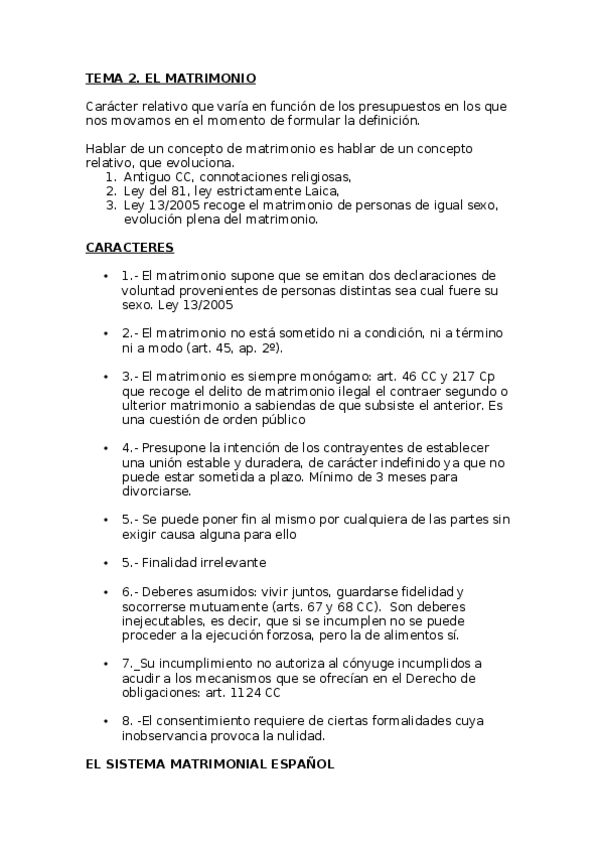 TEMA 2. EL MATRIMONIO

Carácter relativo que varía en función de los presupuestos en los que nos movamos en el momento de formular la definición.

Hablar de un concepto de matrimonio es hablar de un concepto relativo, que evoluciona.
1. Antiguo CC, connotaciones religiosas,
2. Ley del 81, ley estrictamente Laica,
3. Ley 13/2005 recoge el matrimonio de personas de igual sexo, evolución plena del matrimonio.

CARACTERES

• 1.- El matrimonio supone que se emitan dos declaraciones de voluntad provenientes de personas distintas sea cual fuere su sexo. Ley 13/2005

• 2.- El matrimonio no está sometido ni a condición, ni a término ni a modo (art. 45, ap. 2º).

• 3.- El matrimonio es siempre monógamo: art. 46 CC y 217 Cp que recoge el delito de matrimonio ilegal el contraer segundo o ulterior matrimonio a sabiendas de que subsiste el anterior. Es una cuestión de orden público

• 4.- Presupone la intención de los contrayentes de establecer una unión estable y duradera, de carácter indefinido ya que no puede estar sometida a plazo. Mínimo de 3 meses para divorciarse.

• 5.- Se puede poner fin al mismo por cualquiera de las partes sin exigir causa alguna para ello

• 5.- Finalidad irrelevante

• 6.- Deberes asumidos: vivir juntos, guardarse fidelidad y socorrerse mutuamente (arts. 67 y 68 CC). Son deberes inejecutables, es decir, que si se incumplen no se puede proceder a la ejecución forzosa, pero la de alimentos sí.

• 7._Su incumplimiento no autoriza al cónyuge incumplidos a acudir a los mecanismos que se ofrecían en el Derecho de obligaciones: art. 1124 CC

• 8. -El consentimiento requiere de ciertas formalidades cuya inobservancia provoca la nulidad.

EL SISTEMA MATRIMONIAL ESPAÑOL